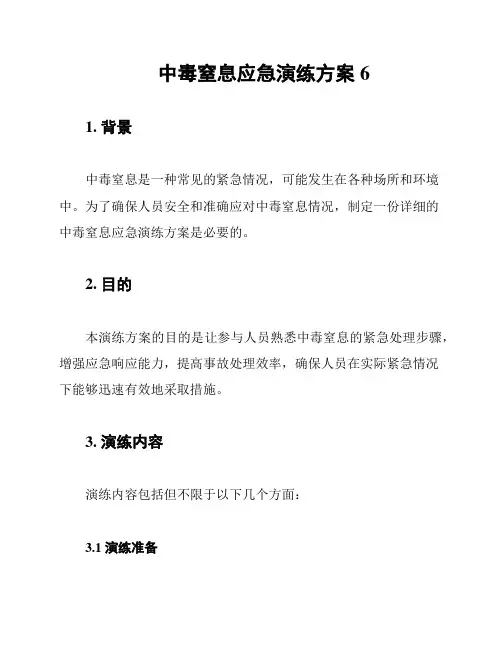 中毒窒息应急演练方案 6

1. 背景

中毒窒息是一种常见的紧急情况，可能发生在各种场所和环境中。为了确保人员安全和准确应对中毒窒息情况，制定一份详细的中毒窒息应急演练方案是必要的。

2. 目的

本演练方案的目的是让参与人员熟悉中毒窒息的紧急处理步骤，增强应急响应能力，提高事故处理效率，确保人员在实际紧急情况下能够迅速有效地采取措施。

3. 演练内容

演练内容包括但不限于以下几个方面：

3.1 演练准备